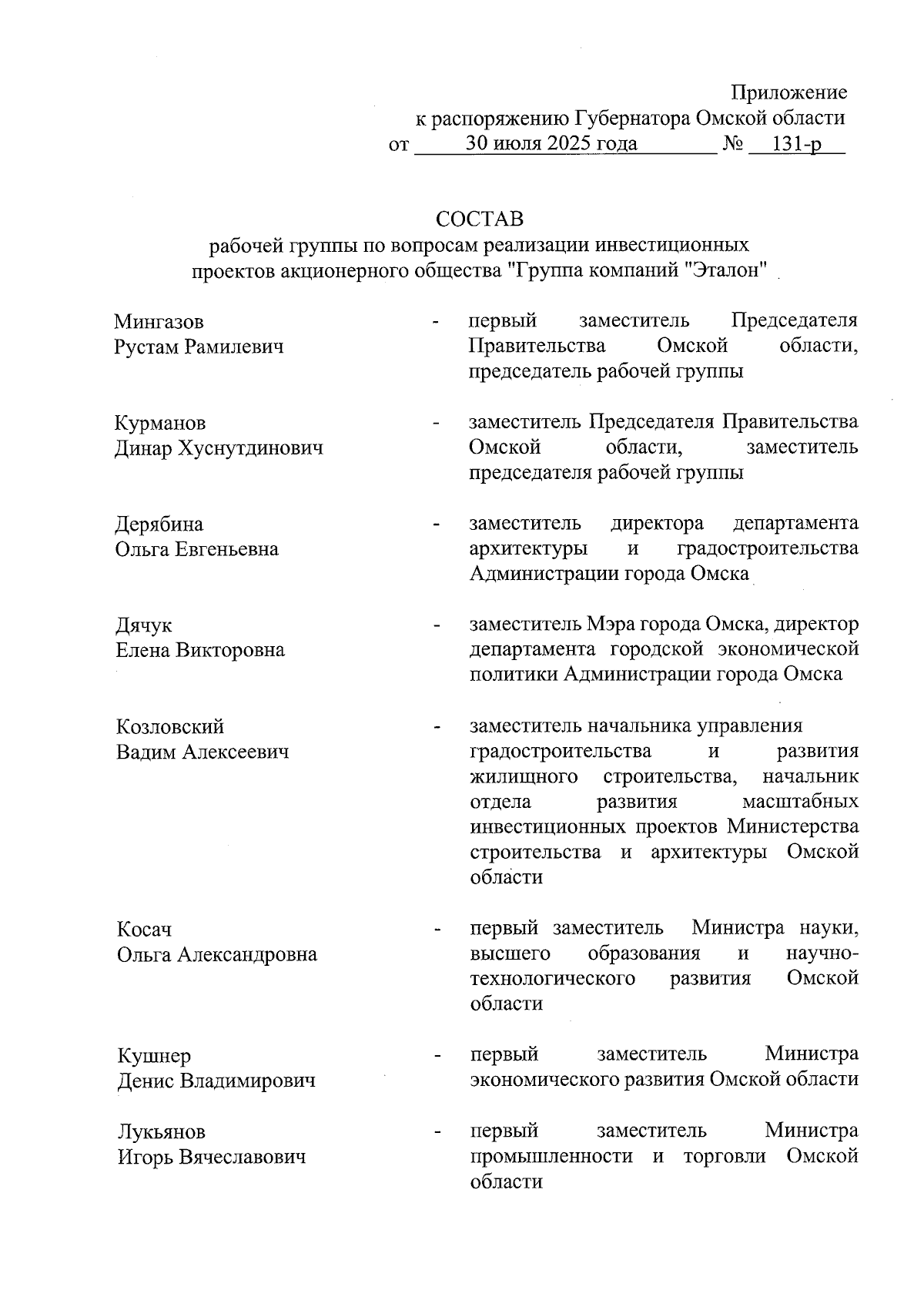 Приложение
к распоряжению Губернатора Омской области
от 30 июля 2025 года № 131-р

СОСТАВ
рабочей группы по вопросам реализации инвестиционных проектов акционерного общества "Группа компаний "Эталон"

Мингазов Рустам Рамилевич - первый заместитель Председателя Правительства Омской области, председатель рабочей группы

Курманов Динар Хуснутдинович - заместитель Председателя Правительства Омской области, заместитель председателя рабочей группы

Дерябина Ольга Евгеньевна - заместитель директора департамента архитектуры и градостроительства Администрации города Омска

Дячук Елена Викторовна - заместитель Мэра города Омска, директор департамента городской экономической политики Администрации города Омска

Козловский Вадим Алексеевич - заместитель начальника управления градостроительства и развития жилищного строительства, начальник отдела развития масштабных инвестиционных проектов Министерства строительства и архитектуры Омской области

Косач Ольга Александровна - первый заместитель Министра науки, высшего образования и научно-технологического развития Омской области

Кушнер Денис Владимирович - первый заместитель Министра экономического развития Омской области

Лукьянов Игорь Вячеславович - первый заместитель Министра промышленности и торговли Омской области